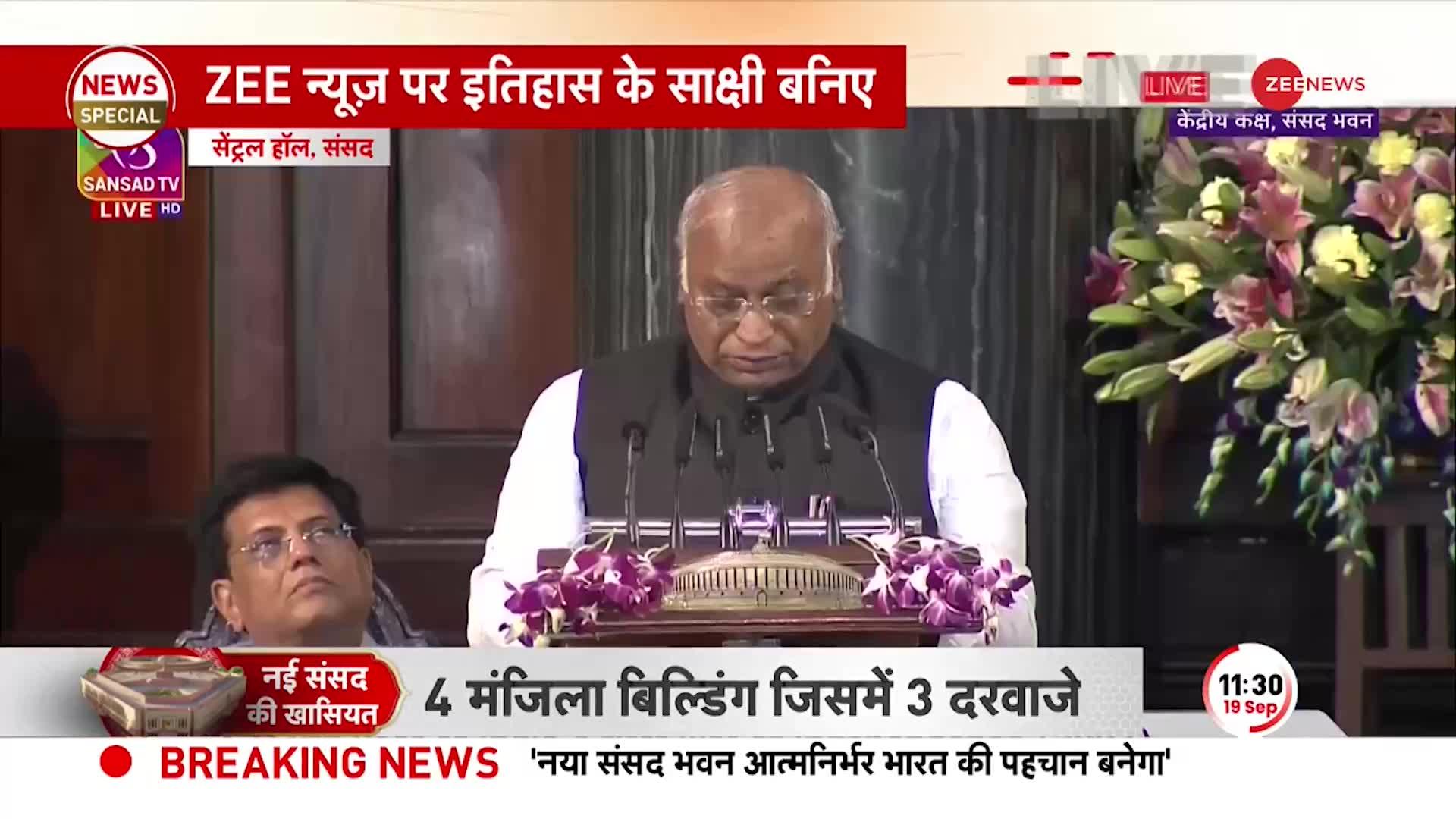 NEWS SPECIAL

ZEE न्यूज़ पर इतिहास के साक्षी बनिए

LIVE

ZEE NEWS

SANSAD TV LIVE HD

सेंट्रल हॉल, संसद

केंद्रीय कक्ष, संसद भवन

नई संसद की खासियत

4 मंजिला बिल्डिंग जिसमें 3 दरवाजे

11:30 19 Sep

BREAKING NEWS

'नया संसद भवन आत्मनिर्भर भारत की पहचान बनेगा'